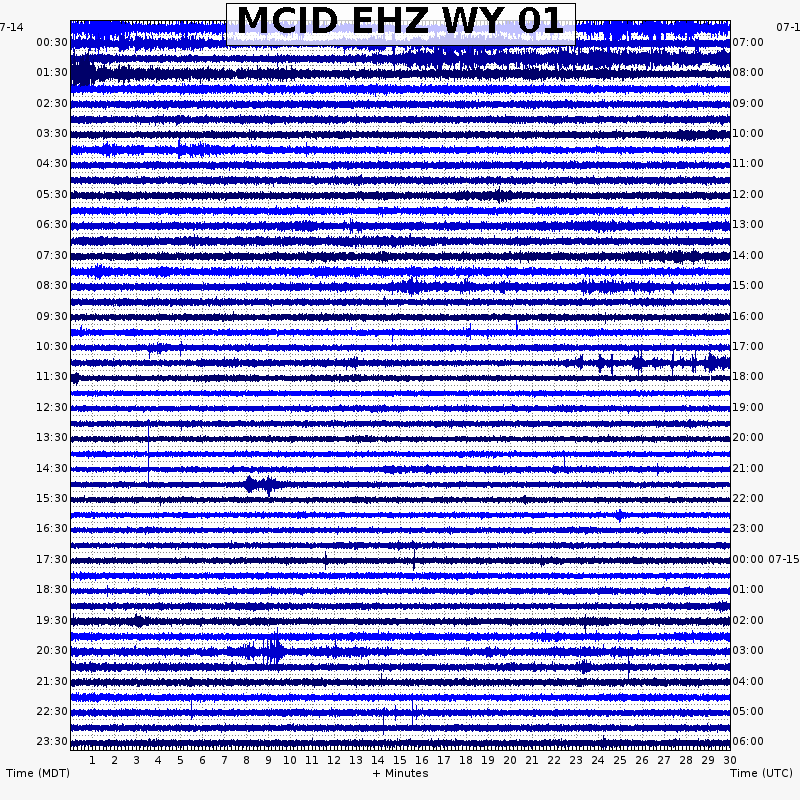 MCID EHZ WY 01

7-14
00:30
01:30
02:30
03:30
04:30
05:30
06:30
07:30
08:30
09:30
10:30
11:30
12:30
13:30
14:30
15:30
16:30
17:30
18:30
19:30
20:30
21:30
22:30
23:30

07-1
07:00
08:00
09:00
10:00
11:00
12:00
13:00
14:00
15:00
16:00
17:00
18:00
19:00
20:00
21:00
22:00
23:00
00:00 07-15
01:00
02:00
03:00
04:00
05:00
06:00

1 2 3 4 5 6 7 8 9 10 11 12 13 14 15 16 17 18 19 20 21 22 23 24 25 26 27 28 29 30

Time (MDT)
+ Minutes
Time (UTC)